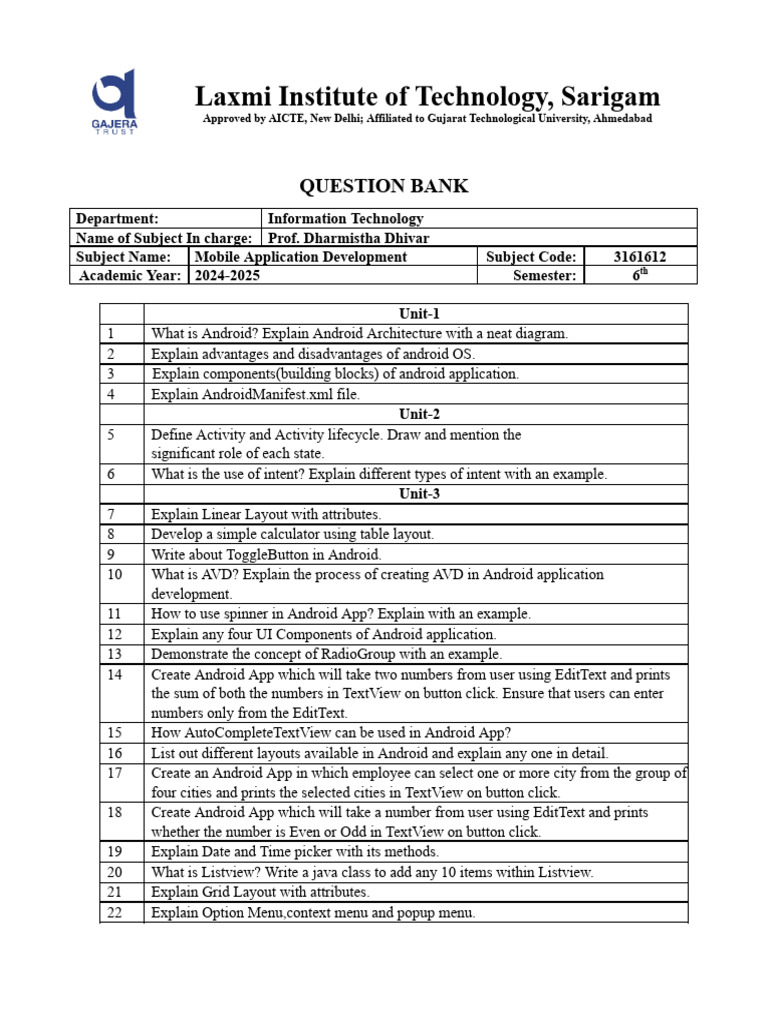 GAJERA TRUST

Laxmi Institute of Technology, Sarigam

Approved by AICTE, New Delhi; Affiliated to Gujarat Technological University, Ahmedabad

QUESTION BANK

| Department: | Information Technology | | |
|---|---|---|---|
| Name of Subject In charge: | Prof. Dharmistha Dhivar | | |
| Subject Name: | Mobile Application Development | Subject Code: | 3161612 |
| Academic Year: | 2024-2025 | Semester: | $6^{th}$ |

| | Unit-1 |
|---|---|
| 1 | What is Android? Explain Android Architecture with a neat diagram. |
| 2 | Explain advantages and disadvantages of android OS. |
| 3 | Explain components(building blocks) of android application. |
| 4 | Explain AndroidManifest.xml file. |
| | Unit-2 |
| 5 | Define Activity and Activity lifecycle. Draw and mention the significant role of each state. |
| 6 | What is the use of intent? Explain different types of intent with an example. |
| | Unit-3 |
| 7 | Explain Linear Layout with attributes. |
| 8 | Develop a simple calculator using table layout. |
| 9 | Write about ToggleButton in Android. |
| 10 | What is AVD? Explain the process of creating AVD in Android application development. |
| 11 | How to use spinner in Android App? Explain with an example. |
| 12 | Explain any four UI Components of Android application. |
| 13 | Demonstrate the concept of RadioGroup with an example. |
| 14 | Create Android App which will take two numbers from user using EditText and prints the sum of both the numbers in TextView on button click. Ensure that users can enter numbers only from the EditText. |
| 15 | How AutoCompleteTextView can be used in Android App? |
| 16 | List out different layouts available in Android and explain any one in detail. |
| 17 | Create an Android App in which employee can select one or more city from the group of four cities and prints the selected cities in TextView on button click. |
| 18 | Create Android App which will take a number from user using EditText and prints whether the number is Even or Odd in TextView on button click. |
| 19 | Explain Date and Time picker with its methods. |
| 20 | What is Listview? Write a java class to add any 10 items within Listview. |
| 21 | Explain Grid Layout with attributes. |
| 22 | Explain Option Menu,context menu and popup menu. |